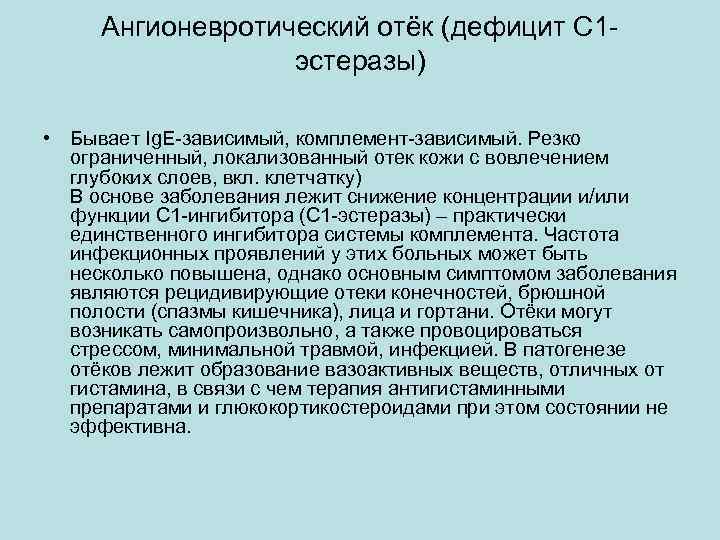 Ангионевротический отёк (дефицит С1-эстеразы)

• Бывает IgE-зависимый, комплемент-зависимый. Резко ограниченный, локализованный отек кожи с вовлечением глубоких слоев, вкл. клетчатку)
В основе заболевания лежит снижение концентрации и/или функции С1-ингибитора (С1-эстеразы) – практически единственного ингибитора системы комплемента. Частота инфекционных проявлений у этих больных может быть несколько повышена, однако основным симптомом заболевания являются рецидивирующие отеки конечностей, брюшной полости (спазмы кишечника), лица и гортани. Отёки могут возникать самопроизвольно, а также провоцироваться стрессом, минимальной травмой, инфекцией. В патогенезе отёков лежит образование вазоактивных веществ, отличных от гистамина, в связи с чем терапия антигистаминными препаратами и глюкокортикостероидами при этом состоянии не эффективна.